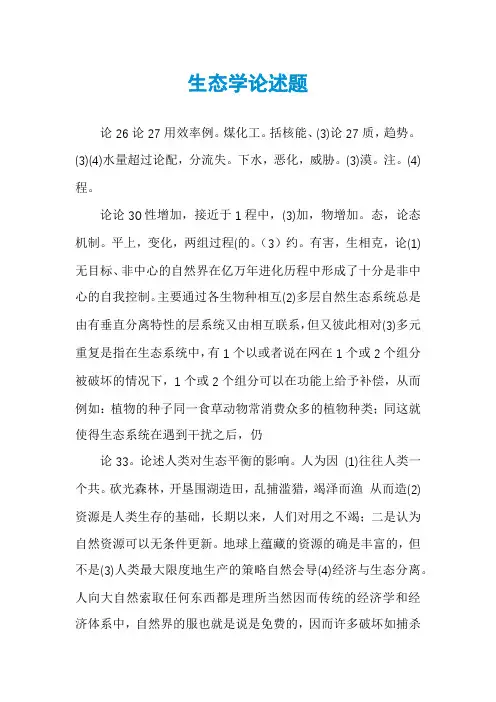 生态学论述题

论 26 论 27 用效率例。煤化工。括核能、(3)论 27 质，趋势。(3)(4)水量超过论配，分流失。下水，恶化，威胁。(3)漠。注。(4)程。

论论 30 性增加，接近于 1 程中，(3)加，物增加。态，论态机制。平上，变化，两组过程(的。（3）约。有害，生相克，论(1)无目标、非中心的自然界在亿万年进化历程中形成了十分是非中心的自我控制。主要通过各生物种相互(2)多层自然生态系统总是由有垂直分离特性的层系统又由相互联系，但又彼此相对(3)多元重复是指在生态系统中，有 1 个以或者说在网在 1 个或 2 个组分被破坏的情况下，1 个或 2 个组分可以在功能上给予补偿，从而例如：植物的种子同一食草动物常消费众多的植物种类；同这就使得生态系统在遇到干扰之后，仍

论 33。论述人类对生态平衡的影响。人为因 (1)往往人类一个共。砍光森林，开垦围湖造田，乱捕滥猎，竭泽而渔 从而造(2)资源是人类生存的基础，长期以来，人们对用之不竭；二是认为自然资源可以无条件更新。地球上蕴藏的资源的确是丰富的，但不是(3)人类最大限度地生产的策略自然会导(4)经济与生态分离。人向大自然索取任何东西都是理所当然因而传统的经济学和经济体系中，自然界的服也就是说是免费的，因而许多破坏如捕杀